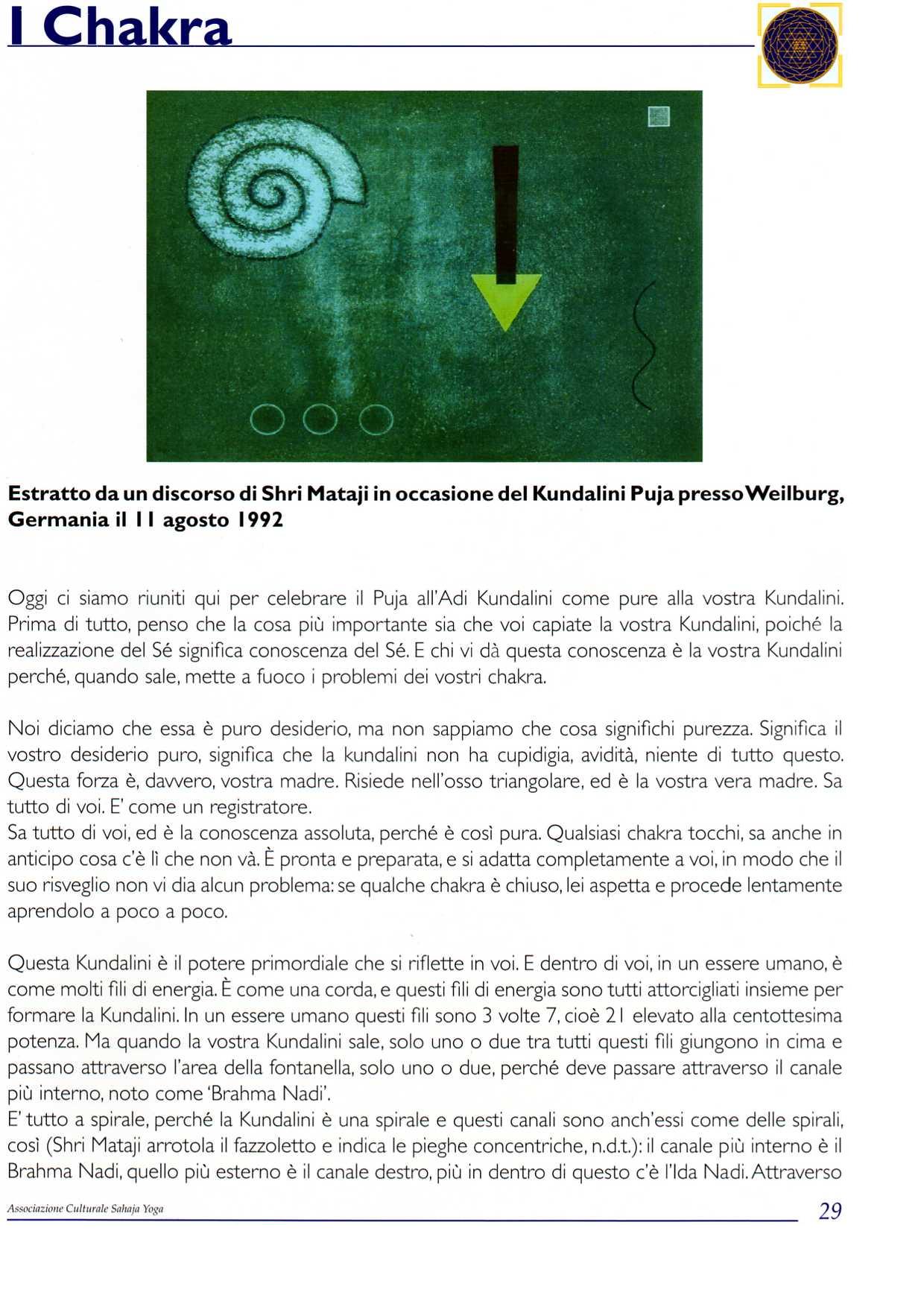 I Chakra

Estratto da un discorso di Shri Mataji in occasione del Kundalini Puja presso Weilburg, Germania il 11 agosto 1992

Oggi ci siamo riuniti qui per celebrare il Puja all'Adi Kundalini come pure alla vostra Kundalini. Prima di tutto, penso che la cosa più importante sia che voi capiate la vostra Kundalini, poiché la realizzazione del Sé significa conoscenza del Sé. E chi vi dà questa conoscenza è la vostra Kundalini perché, quando sale, mette a fuoco i problemi dei vostri chakra.

Noi diciamo che essa è puro desiderio, ma non sappiamo che cosa significhi purezza. Significa il vostro desiderio puro, significa che la kundalini non ha cupidigia, avidità, niente di tutto questo. Questa forza è, davvero, vostra madre. Risiede nell'osso triangolare, ed è la vostra vera madre. Sa tutto di voi. E' come un registratore.
Sa tutto di voi, ed è la conoscenza assoluta, perché è così pura. Qualsiasi chakra tocchi, sa anche in anticipo cosa c'è lì che non và. È pronta e preparata, e si adatta completamente a voi, in modo che il suo risveglio non vi dia alcun problema: se qualche chakra è chiuso, lei aspetta e procede lentamente aprendolo a poco a poco.

Questa Kundalini è il potere primordiale che si riflette in voi. E dentro di voi, in un essere umano, è come molti fili di energia. È come una corda, e questi fili di energia sono tutti attorcigliati insieme per formare la Kundalini. In un essere umano questi fili sono 3 volte 7, cioè 21 elevato alla centottesima potenza. Ma quando la vostra Kundalini sale, solo uno o due tra tutti questi fili giungono in cima e passano attraverso l'area della fontanella, solo uno o due, perché deve passare attraverso il canale più interno, noto come 'Brahma Nadi'.
E' tutto a spirale, perché la Kundalini è una spirale e questi canali sono anch'essi come delle spirali, così (Shri Mataji arrotola il fazzoletto e indica le pieghe concentriche, n.d.t.): il canale più interno è il Brahma Nadi, quello più esterno è il canale destro, più in dentro di questo c'è l'Ida Nadi. Attraverso

Associazione Culturale Sahaja Yoga

29